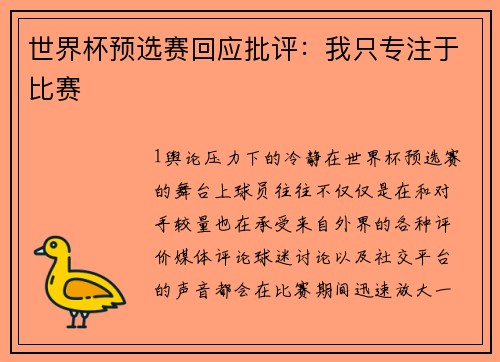 世界杯预选赛回应批评：我只专注于比赛

1舆论压力下的冷静在世界杯预选赛的舞台上球员往往不仅仅是在和对手较量也在承受来自外界的各种评价媒体评论球迷讨论以及社交平台的声音都会在比赛期间迅速放大一